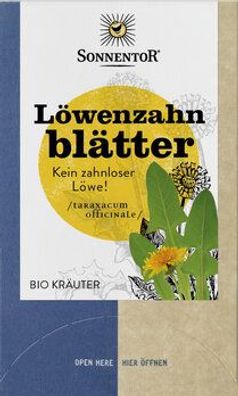 SONNENTOR®

Löwenzahn blätter

Kein zahnloser Löwe!

/taraxacum officinale/

BIO KRÄUTER

OPEN HERE HIER ÖFFNEN